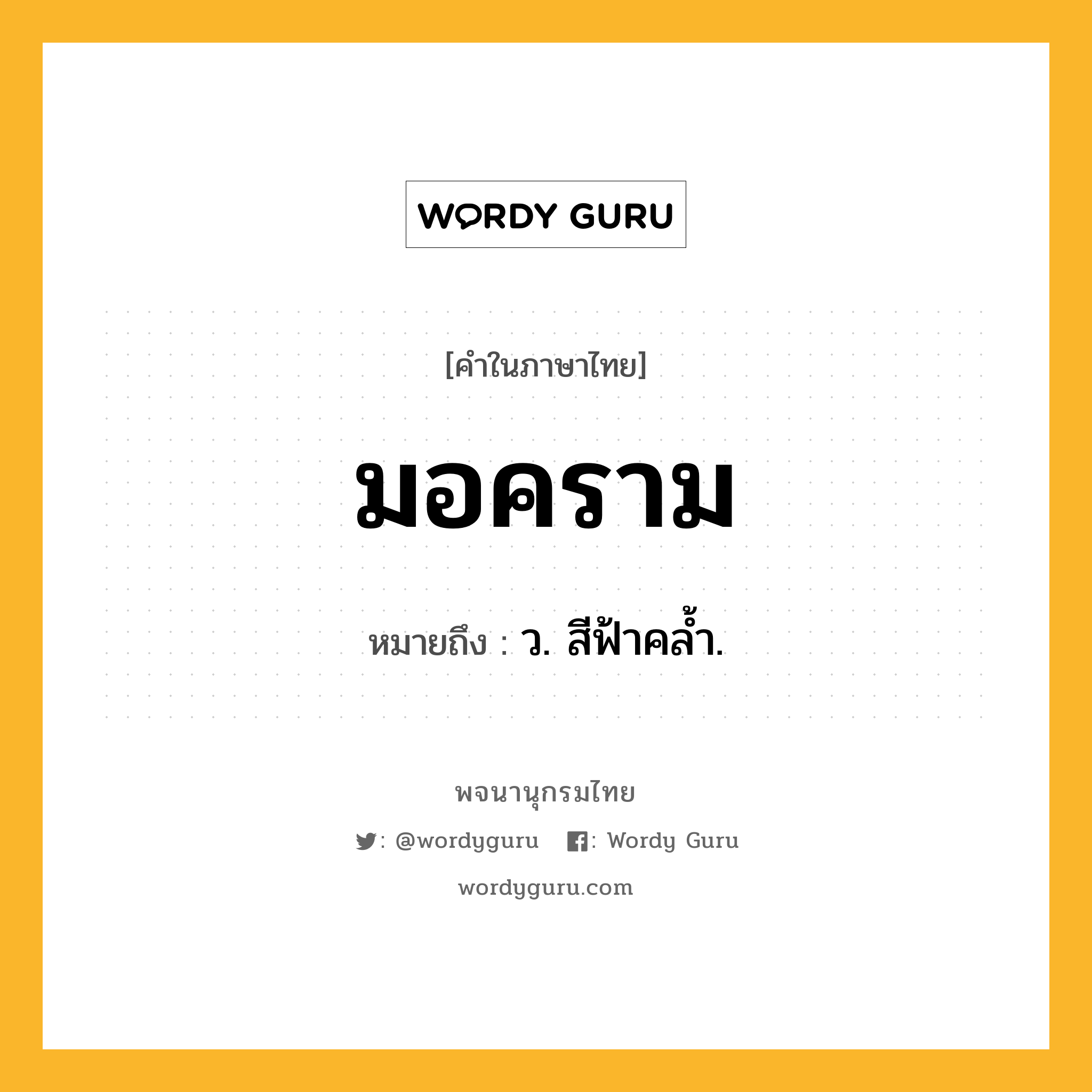 WORDY GURU

[คำในภาษาไทย]

มอคราม

หมายถึง : ว. สีฟ้าคล้ำ.

พจนานุกรมไทย

: @wordyguru : Wordy Guru

wordyguru.com